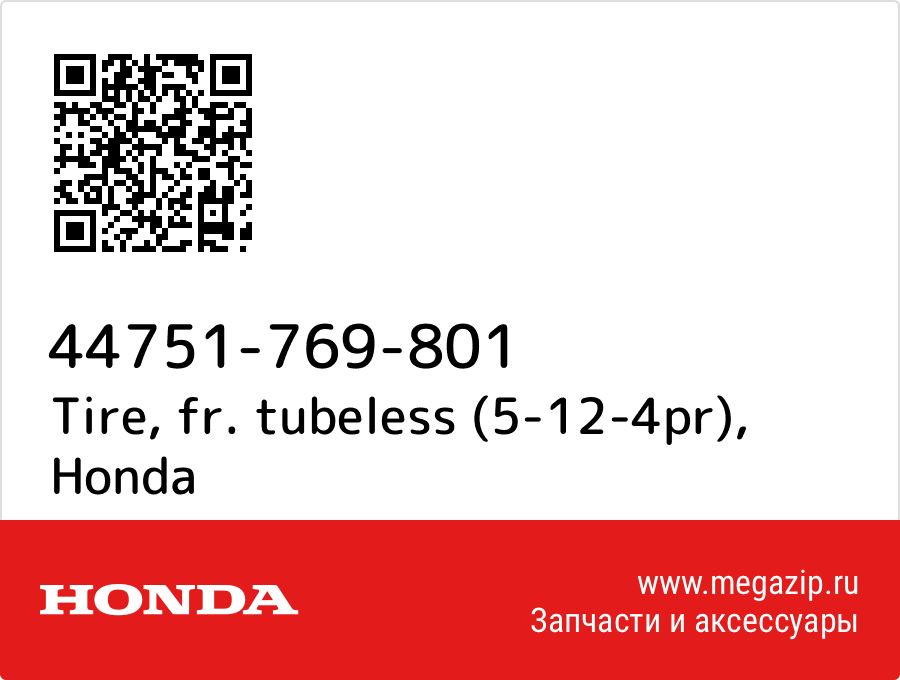 44751-769-801
Tire, fr. tubeless (5-12-4pr), Honda

HONDA

www.megazip.ru
Запчасти и аксессуары